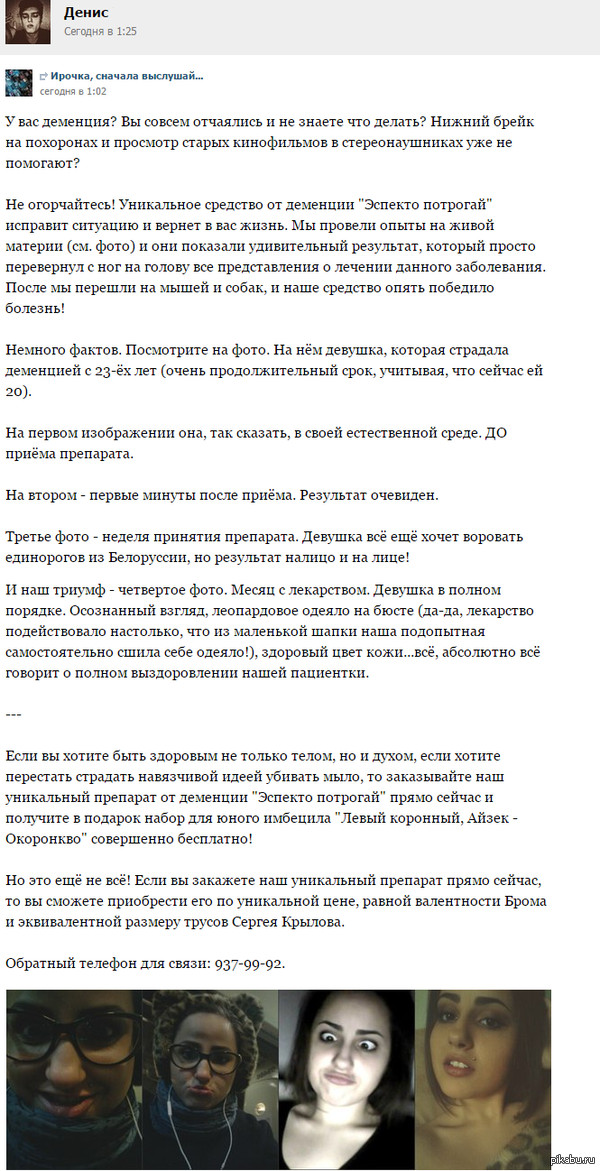 Денис
Сегодня в 1:25

Ирочка, сначала выслушай...
сегодня в 1:02

У вас деменция? Вы совсем отчаялись и не знаете что делать? Нижний брейк на похоронах и просмотр старых кинофильмов в стереонаушниках уже не помогают?

Не огорчайтесь! Уникальное средство от деменции "Эспекто потрогай" исправит ситуацию и вернет в вас жизнь. Мы провели опыты на живой материи (см. фото) и они показали удивительный результат, который просто перевернул с ног на голову все представления о лечении данного заболевания. После мы перешли на мышей и собак, и наше средство опять победило болезнь!

Немного фактов. Посмотрите на фото. На нём девушка, которая страдала деменцией с 23-ёх лет (очень продолжительный срок, учитывая, что сейчас ей 20).

На первом изображении она, так сказать, в своей естественной среде. ДО приёма препарата.

На втором - первые минуты после приёма. Результат очевиден.

Третье фото - неделя принятия препарата. Девушка всё ещё хочет воровать единорогов из Белоруссии, но результат налицо и на лице!

И наш триумф - четвертое фото. Месяц с лекарством. Девушка в полном порядке. Осознанный взгляд, леопардовое одеяло на бюсте (да-да, лекарство подействовало настолько, что из маленькой шапки наша подопытная самостоятельно сшила себе одеяло!), здоровый цвет кожи...всё, абсолютно всё говорит о полном выздоровлении нашей пациентки.

---

Если вы хотите быть здоровым не только телом, но и духом, если хотите перестать страдать навязчивой идеей убивать мыло, то заказывайте наш уникальный препарат от деменции "Эспекто потрогай" прямо сейчас и получите в подарок набор для юного имбецила "Левый коронный, Айзек - Окоронкво" совершенно бесплатно!

Но это ещё не всё! Если вы закажете наш уникальный препарат прямо сейчас, то вы сможете приобрести его по уникальной цене, равной валентности Брома и эквивалентной размеру трусов Сергея Крылова.

Обратный телефон для связи: 937-99-92.

pikabu.ru